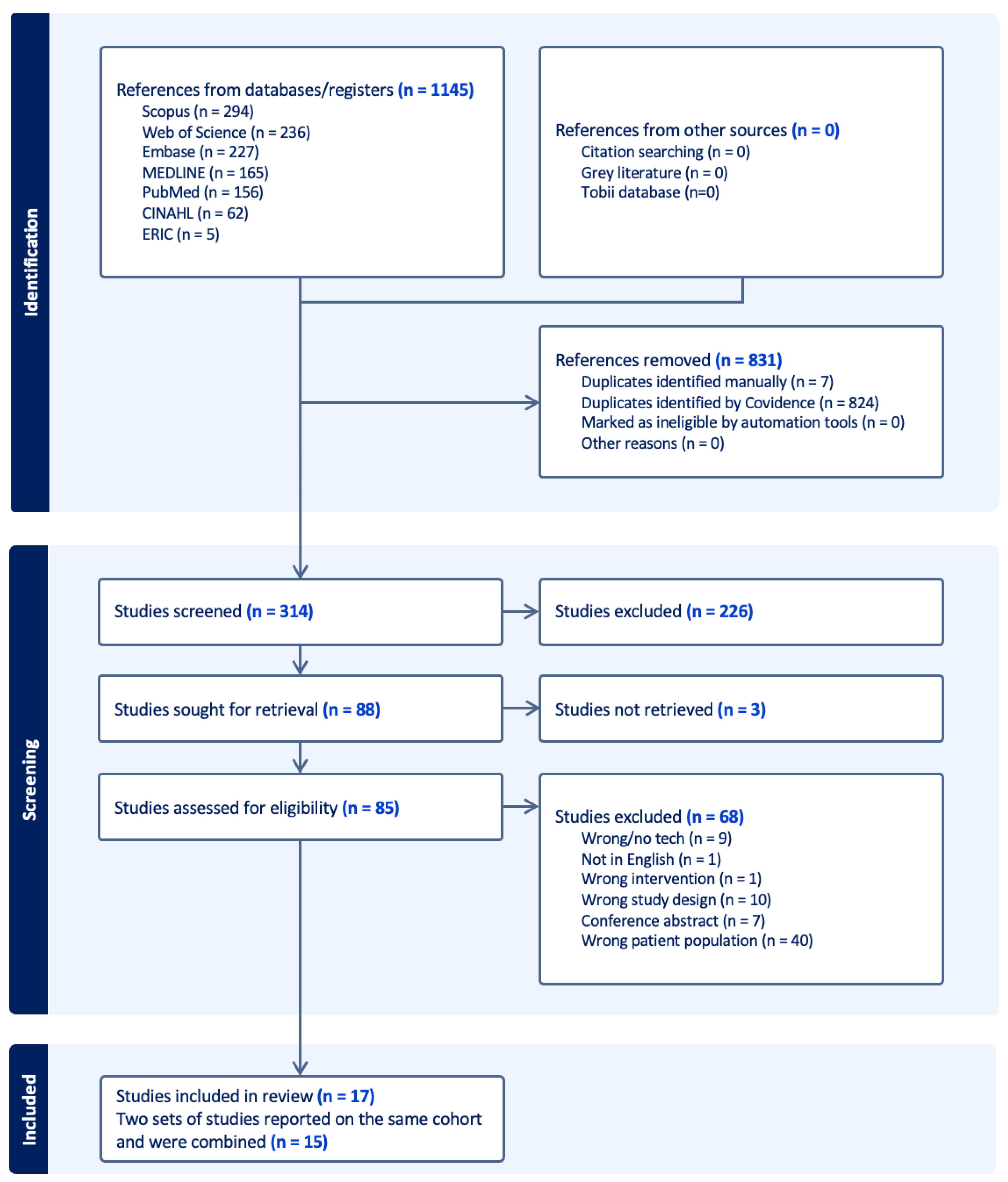 Identification

References from databases/registers (n = 1145)
Scopus (n = 294)
Web of Science (n = 236)
Embase (n = 227)
MEDLINE (n = 165)
PubMed (n = 156)
CINAHL (n = 62)
ERIC (n = 5)

References from other sources (n = 0)
Citation searching (n = 0)
Grey literature (n = 0)
Tobii database (n=0)

References removed (n = 831)
Duplicates identified manually (n = 7)
Duplicates identified by Covidence (n = 824)
Marked as ineligible by automation tools (n = 0)
Other reasons (n = 0)

Screening

Studies screened (n = 314)

Studies excluded (n = 226)

Studies sought for retrieval (n = 88)

Studies not retrieved (n = 3)

Studies assessed for eligibility (n = 85)

Studies excluded (n = 68)
Wrong/no tech (n = 9)
Not in English (n = 1)
Wrong intervention (n = 1)
Wrong study design (n = 10)
Conference abstract (n = 7)
Wrong patient population (n = 40)

Included

Studies included in review (n = 17)
Two sets of studies reported on the same cohort and were combined (n = 15)